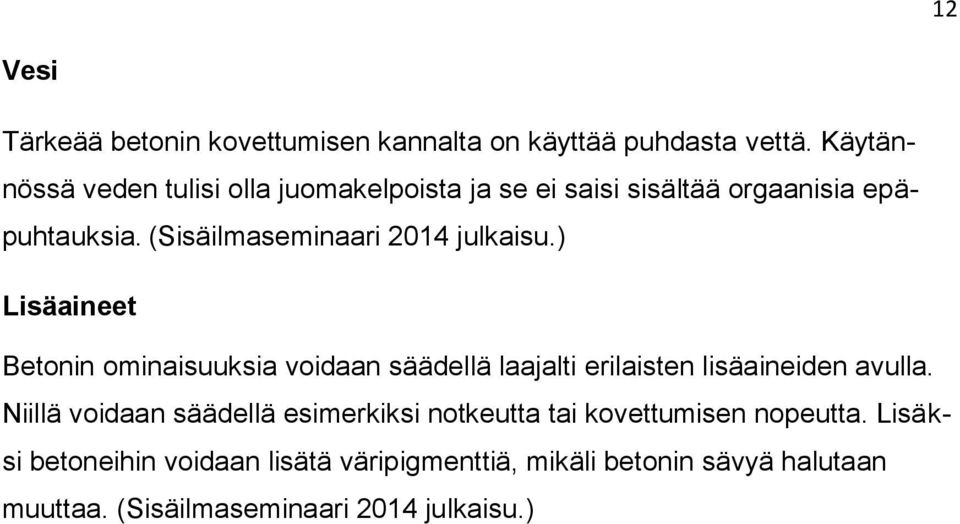 12

Vesi

Tärkeää betonin kovettumisen kannalta on käyttää puhdasta vettä. Käytännössä veden tulisi olla juomakelpoista ja se ei saisi sisältää orgaanisia epäpuhtauksia. (Sisäilmaseminaari 2014 julkaisu.)

Lisäaineet

Betonin ominaisuuksia voidaan säädellä laajalti erilaisten lisäaineiden avulla. Niillä voidaan säädellä esimerkiksi notkeutta tai kovettumisen nopeutta. Lisäksi betoneihin voidaan lisätä väripigmenttiä, mikäli betonin sävyä halutaan muuttaa. (Sisäilmaseminaari 2014 julkaisu.)